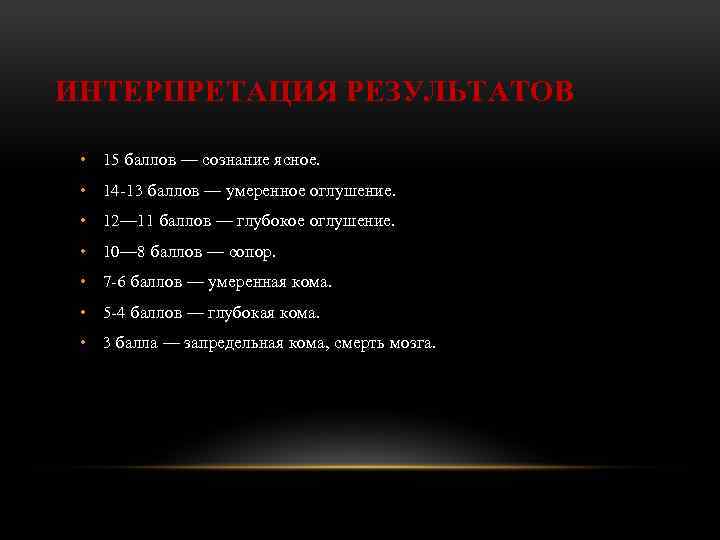 ИНТЕРПРЕТАЦИЯ РЕЗУЛЬТАТОВ

• 15 баллов — сознание ясное.
• 14-13 баллов — умеренное оглушение.
• 12—11 баллов — глубокое оглушение.
• 10—8 баллов — сопор.
• 7-6 баллов — умеренная кома.
• 5-4 баллов — глубокая кома.
• 3 балла — запредельная кома, смерть мозга.